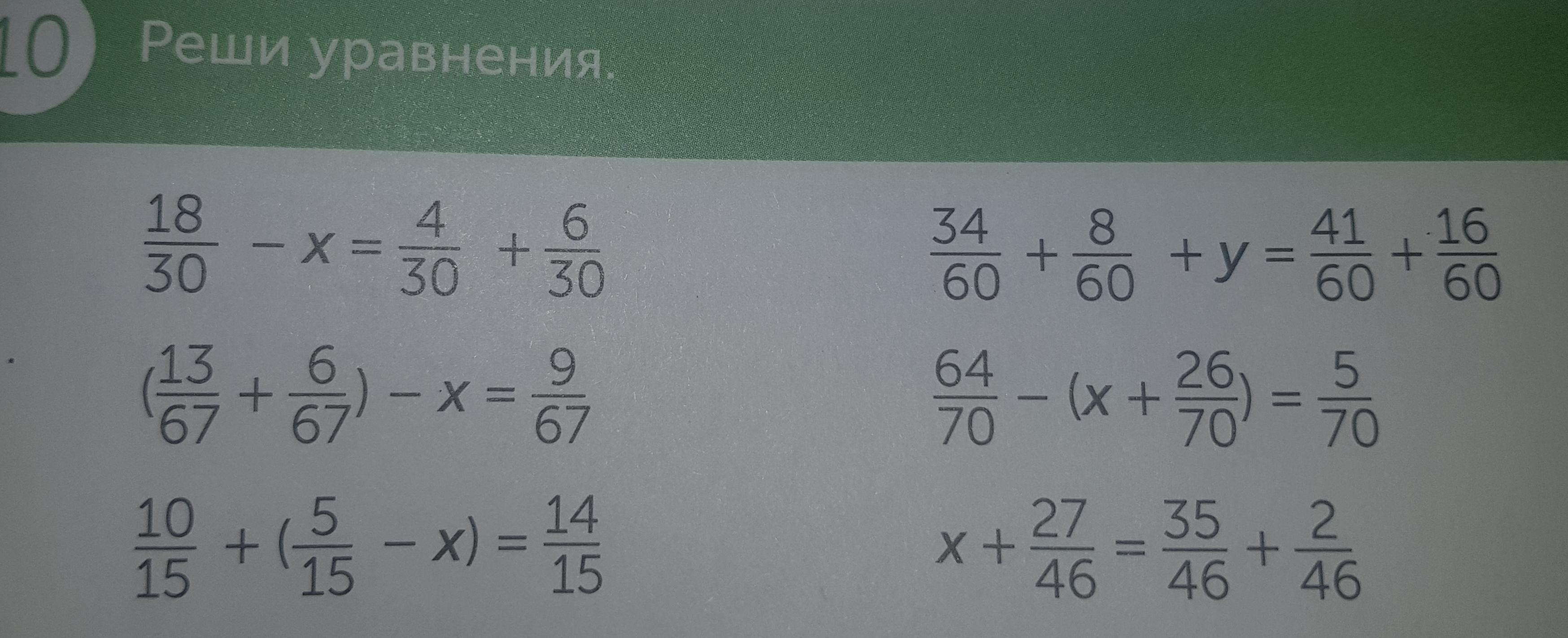 10 Реши уравнения.

$\frac{18}{30} - x = \frac{4}{30} + \frac{6}{30}$

$(\frac{13}{67} + \frac{6}{67}) - x = \frac{9}{67}$

$\frac{10}{15} + (\frac{5}{15} - x) = \frac{14}{15}$

$\frac{34}{60} + \frac{8}{60} + y = \frac{41}{60} + \frac{16}{60}$

$\frac{64}{70} - (x + \frac{26}{70}) = \frac{5}{70}$

$x + \frac{27}{46} = \frac{35}{46} + \frac{2}{46}$